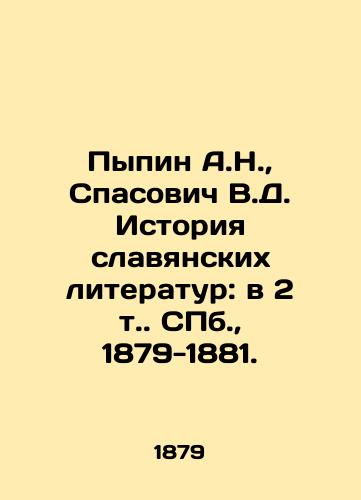 Пыпин А.Н., Спасович В.Д. История славянских литератур: в 2 т.. СПб., 1879-1881.

1879